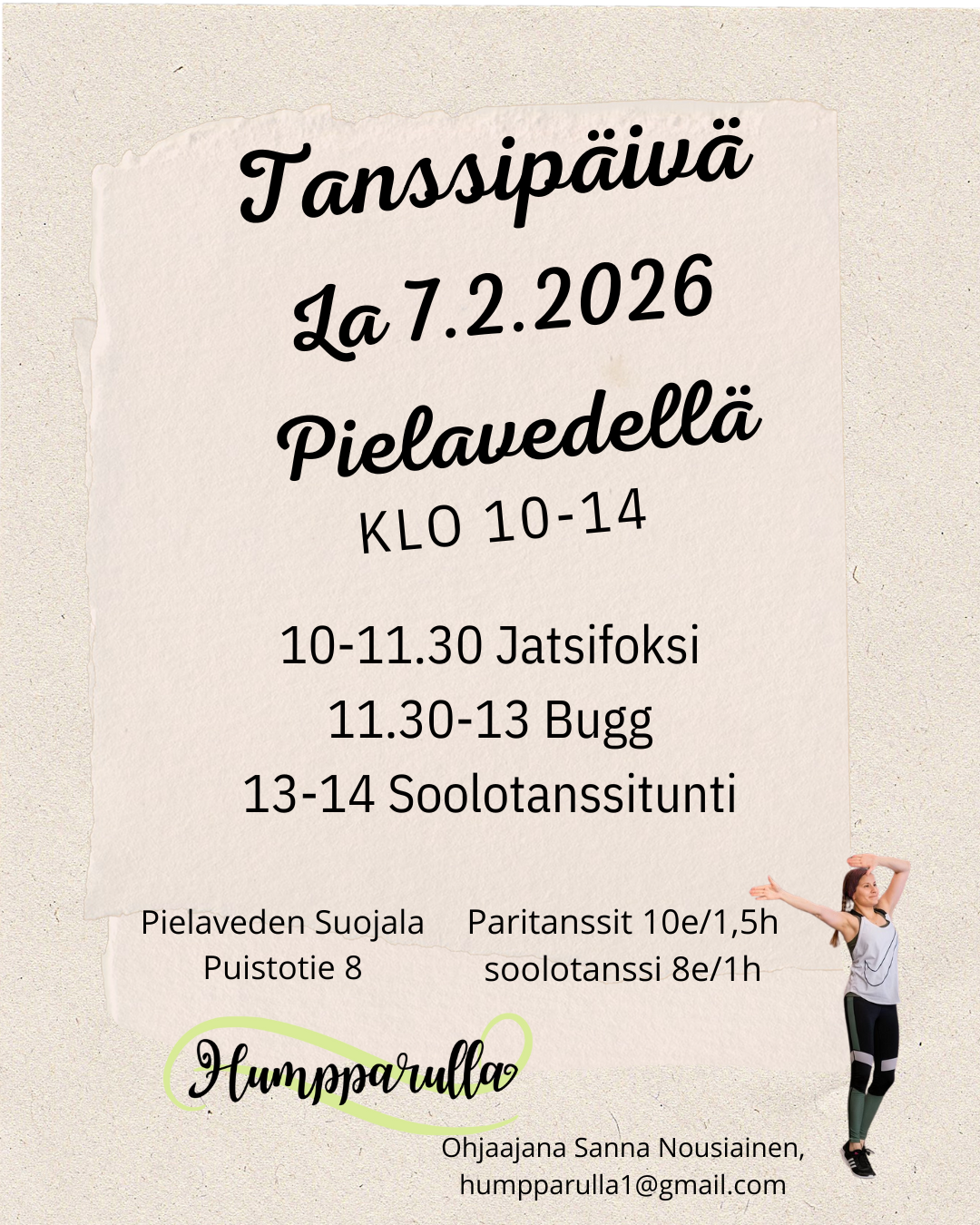 Tanssipäivä
La 7.2.2026
Pielavedellä
KLO 10-14

10-11.30 Jatsifoksi
11.30-13 Bugg
13-14 Soolotanssitunti

Pielaveden Suojala
Puistotie 8

Paritanssit 10e/1,5h
soolotanssi 8e/1h

Humpparulla

Ohjaajana Sanna Nousiainen,
humpparulla1@gmail.com